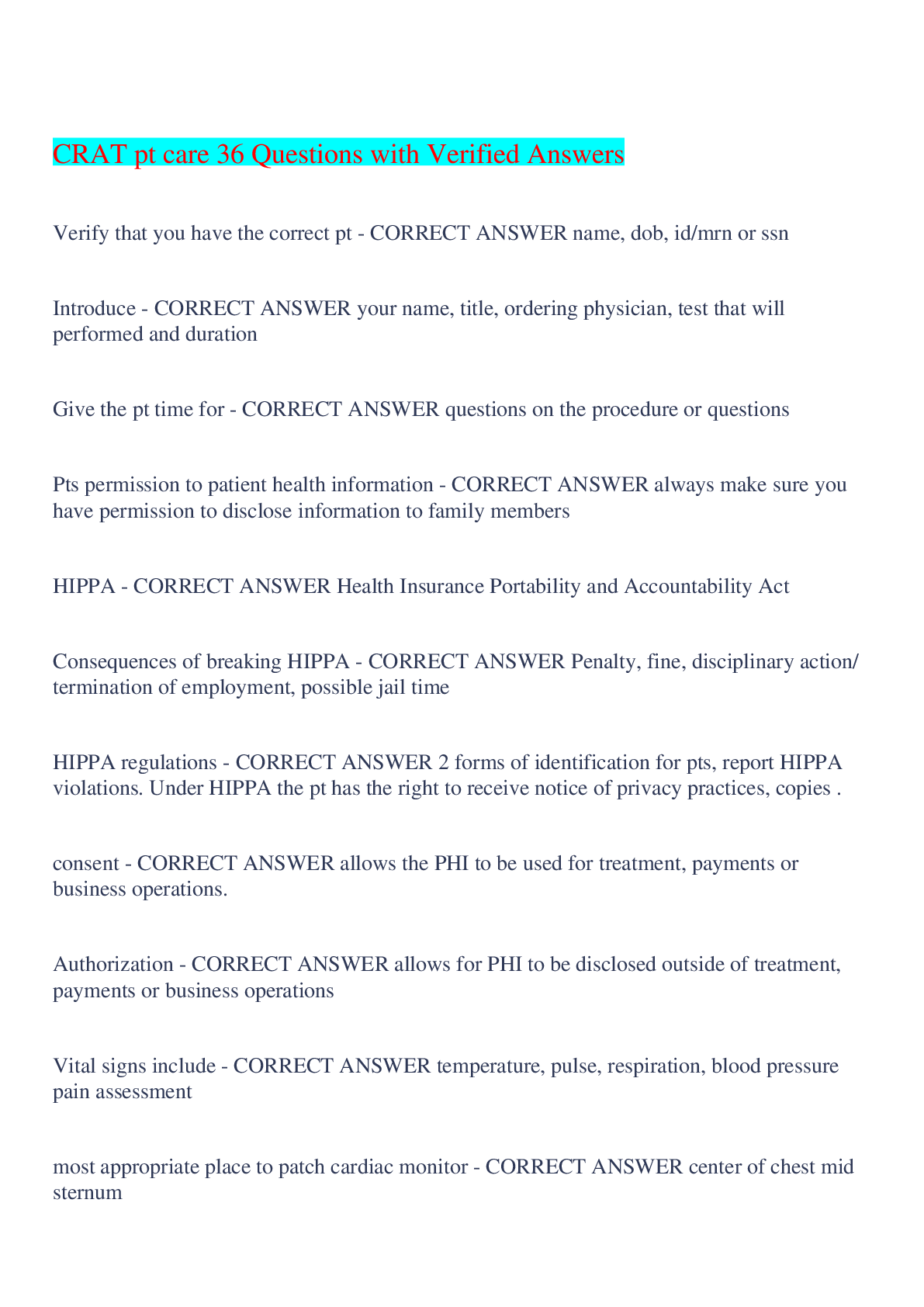 CRAT pt care 36 Questions with Verified Answers

Verify that you have the correct pt - CORRECT ANSWER name, dob, id/mrn or ssn

Introduce - CORRECT ANSWER your name, title, ordering physician, test that will performed and duration

Give the pt time for - CORRECT ANSWER questions on the procedure or questions

Pts permission to patient health information - CORRECT ANSWER always make sure you have permission to disclose information to family members

HIPPA - CORRECT ANSWER Health Insurance Portability and Accountability Act

Consequences of breaking HIPPA - CORRECT ANSWER Penalty, fine, disciplinary action/ termination of employment, possible jail time

HIPPA regulations - CORRECT ANSWER 2 forms of identification for pts, report HIPPA violations. Under HIPPA the pt has the right to receive notice of privacy practices, copies .

consent - CORRECT ANSWER allows the PHI to be used for treatment, payments or business operations.

Authorization - CORRECT ANSWER allows for PHI to be disclosed outside of treatment, payments or business operations

Vital signs include - CORRECT ANSWER temperature, pulse, respiration, blood pressure pain assessment

most appropriate place to patch cardiac monitor - CORRECT ANSWER center of chest mid sternum